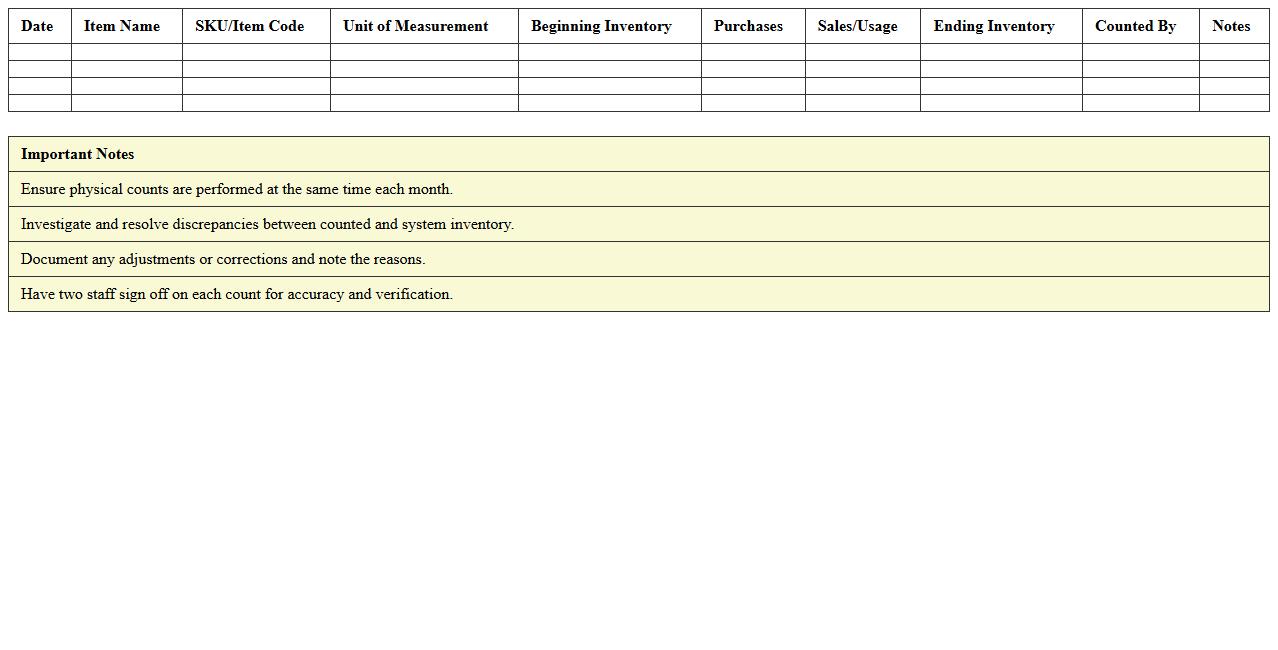 | Date | Item Name | SKU/Item Code | Unit of Measurement | Beginning Inventory | Purchases | Sales/Usage | Ending Inventory | Counted By | Notes |
|---|---|---|---|---|---|---|---|---|---|
| | | | | | | | | | |
| | | | | | | | | | |
| | | | | | | | | | |
| | | | | | | | | | |

| Important Notes |
|---|
| Ensure physical counts are performed at the same time each month. |
| Investigate and resolve discrepancies between counted and system inventory. |
| Document any adjustments or corrections and note the reasons. |
| Have two staff sign off on each count for accuracy and verification. |